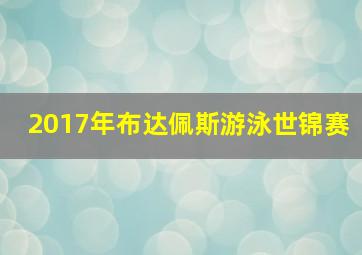 2017年布达佩斯游泳世锦赛